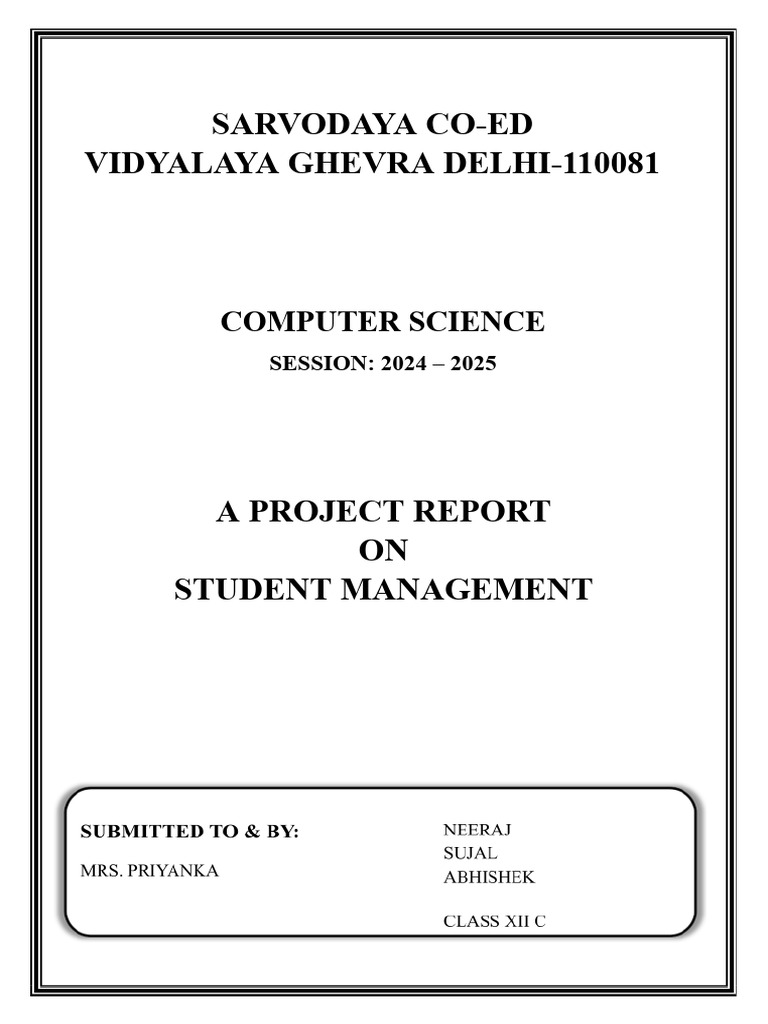 SARVODAYA CO-ED
VIDYALAYA GHEVRA DELHI-110081

COMPUTER SCIENCE

SESSION: 2024 – 2025

A PROJECT REPORT
ON
STUDENT MANAGEMENT

SUBMITTED TO & BY:

MRS. PRIYANKA

NEERAJ
SUJAL
ABHISHEK

CLASS XII C